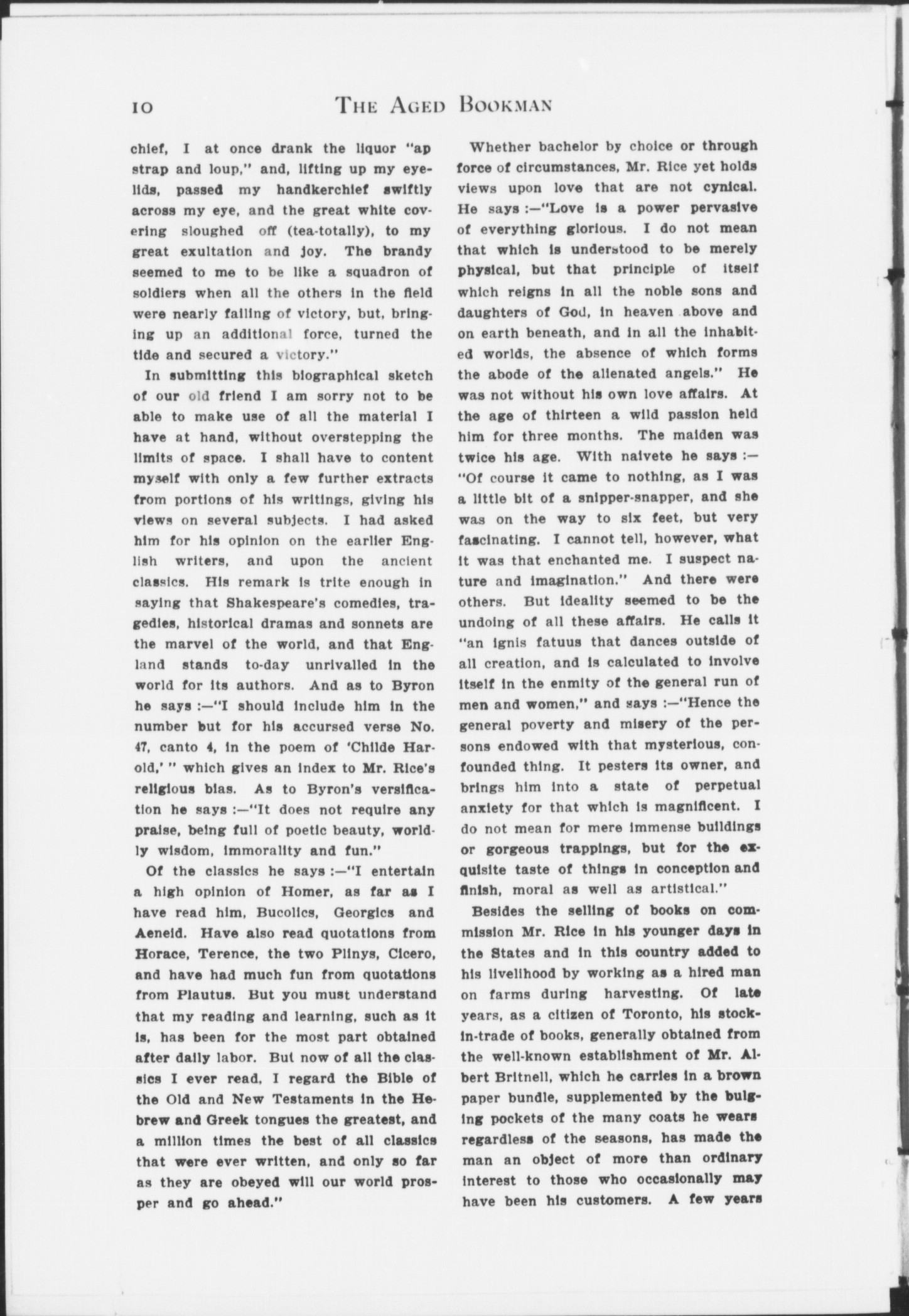 10 THE AGED BOOKMAN

chief, I at once drank the liquor "ap strap and loup," and, lifting up my eyelids, passed my handkerchief swiftly across my eye, and the great white covering sloughed off (tea-totally), to my great exultation and joy. The brandy seemed to me to be like a squadron of soldiers when all the others in the field were nearly failing of victory, but, bringing up an additional force, turned the tide and secured a victory."

In submitting this biographical sketch of our old friend I am sorry not to be able to make use of all the material I have at hand, without overstepping the limits of space. I shall have to content myself with only a few further extracts from portions of his writings, giving his views on several subjects. I had asked him for his opinion on the earlier English writers, and upon the ancient classics. His remark is trite enough in saying that Shakespeare's comedies, tragedies, historical dramas and sonnets are the marvel of the world, and that England stands to-day unrivalled in the world for its authors. And as to Byron he says :—"I should include him in the number but for his accursed verse No. 47, canto 4, in the poem of 'Childe Harold,' " which gives an index to Mr. Rice's religious bias. As to Byron's versification he says :—"It does not require any praise, being full of poetic beauty, worldly wisdom, immorality and fun."

Of the classics he says :—"I entertain a high opinion of Homer, as far as I have read him, Bucolics, Georgics and Aeneid. Have also read quotations from Horace, Terence, the two Plinys, Cicero, and have had much fun from quotations from Plautus. But you must understand that my reading and learning, such as it is, has been for the most part obtained after daily labor. But now of all the classics I ever read, I regard the Bible of the Old and New Testaments in the Hebrew and Greek tongues the greatest, and a million times the best of all classics that were ever written, and only so far as they are obeyed will our world prosper and go ahead."

Whether bachelor by choice or through force of circumstances, Mr. Rice yet holds views upon love that are not cynical. He says :—"Love is a power pervasive of everything glorious. I do not mean that which is understood to be merely physical, but that principle of itself which reigns in all the noble sons and daughters of God, in heaven above and on earth beneath, and in all the inhabited worlds, the absence of which forms the abode of the alienated angels." He was not without his own love affairs. At the age of thirteen a wild passion held him for three months. The maiden was twice his age. With naivete he says :—"Of course it came to nothing, as I was a little bit of a snipper-snapper, and she was on the way to six feet, but very fascinating. I cannot tell, however, what it was that enchanted me. I suspect nature and imagination." And there were others. But ideality seemed to be the undoing of all these affairs. He calls it "an ignis fatuus that dances outside of all creation, and is calculated to involve itself in the enmity of the general run of men and women," and says :—"Hence the general poverty and misery of the persons endowed with that mysterious, confounded thing. It pesters its owner, and brings him into a state of perpetual anxiety for that which is magnificent. I do not mean for mere immense buildings or gorgeous trappings, but for the exquisite taste of things in conception and finish, moral as well as artistical."

Besides the selling of books on commission Mr. Rice in his younger days in the States and in this country added to his livelihood by working as a hired man on farms during harvesting. Of late years, as a citizen of Toronto, his stock-in-trade of books, generally obtained from the well-known establishment of Mr. Albert Britnell, which he carries in a brown paper bundle, supplemented by the bulging pockets of the many coats he wears regardless of the seasons, has made the man an object of more than ordinary interest to those who occasionally may have been his customers. A few years